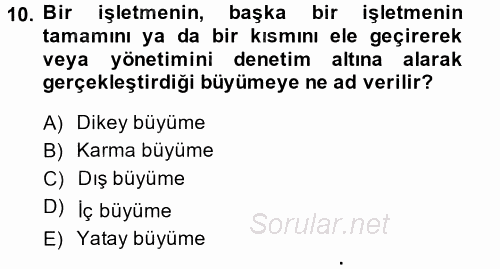 10. Bir işletmenin, başka bir işletmenin tamamını ya da bir kısmını ele geçirerek veya yönetimini denetim altına alarak gerçekleştirdiği büyümeye ne ad verilir?

A) Dikey büyüme
B) Karma büyüme
C) Dış büyüme
D) İç büyüme
E) Yatay büyüme

Sorular.net